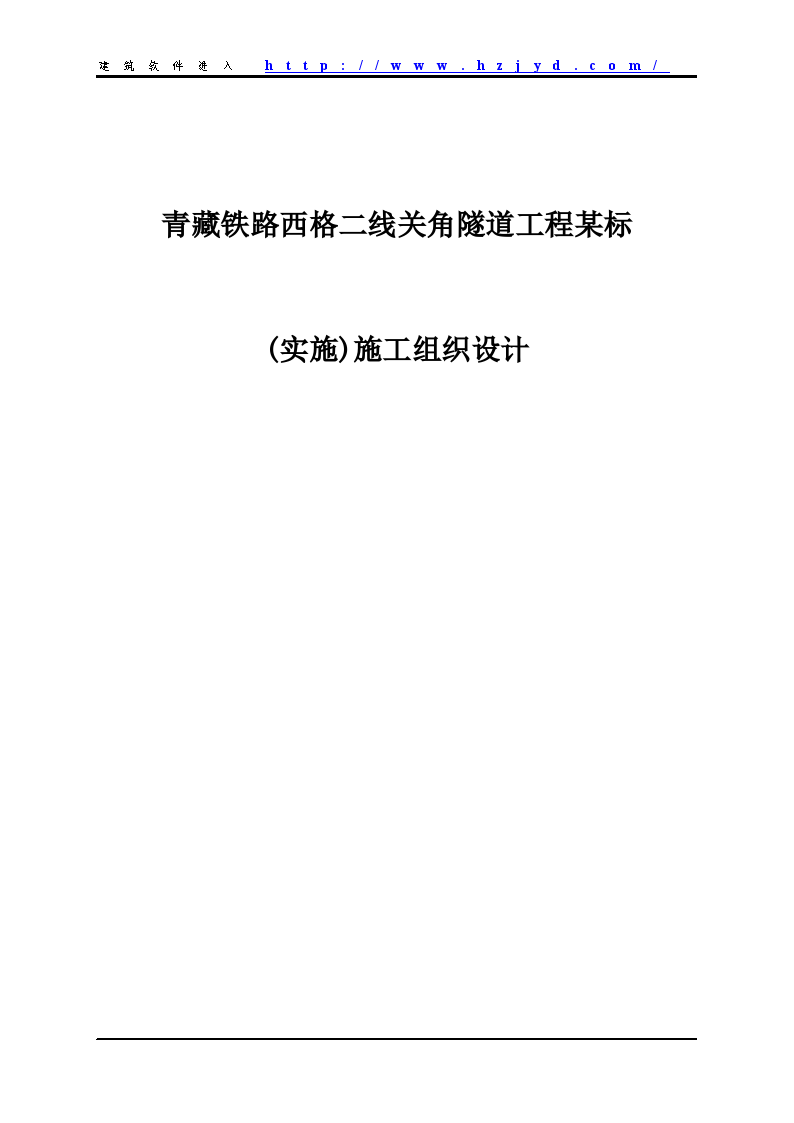 建筑软件进入 http://www.hzjyd.com/

青藏铁路西格二线关角隧道工程某标

(实施)施工组织设计